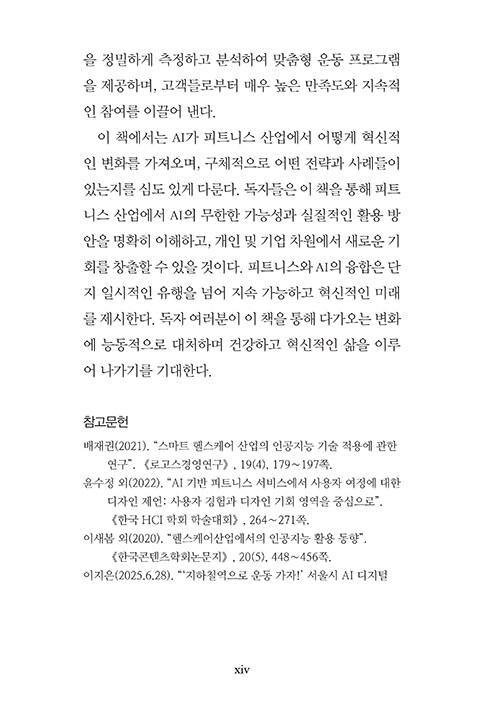 을 정밀하게 측정하고 분석하여 맞춤형 운동 프로그램을 제공하며, 고객들로부터 매우 높은 만족도와 지속적인 참여를 이끌어 낸다.

이 책에서는 AI가 피트니스 산업에서 어떻게 혁신적인 변화를 가져오며, 구체적으로 어떤 전략과 사례들이 있는지를 심도 있게 다룬다. 독자들은 이 책을 통해 피트니스 산업에서 AI의 무한한 가능성과 실질적인 활용 방안을 명확히 이해하고, 개인 및 기업 차원에서 새로운 기회를 창출할 수 있을 것이다. 피트니스와 AI의 융합은 단지 일시적인 유행을 넘어 지속 가능하고 혁신적인 미래를 제시한다. 독자 여러분이 이 책을 통해 다가오는 변화에 능동적으로 대처하며 건강하고 혁신적인 삶을 이루어 나가기를 기대한다.

참고문헌

배재권(2021). "스마트 헬스케어 산업의 인공지능 기술 적용에 관한 연구". 《로고스경영연구》, 19(4), 179~197쪽.

윤수정 외(2022). "AI 기반 피트니스 서비스에서 사용자 여정에 대한 디자인 제언: 사용자 경험과 디자인 기회 영역을 중심으로". 《한국 HCI 학회 학술대회》, 264~271쪽.

이새봄 외(2020). "헬스케어산업에서의 인공지능 활용 동향". 《한국콘텐츠학회논문지》, 20(5), 448~456쪽.

이지은(2025.6.28). "'지하철역으로 운동 가자!' 서울시 AI 디지털

xiv